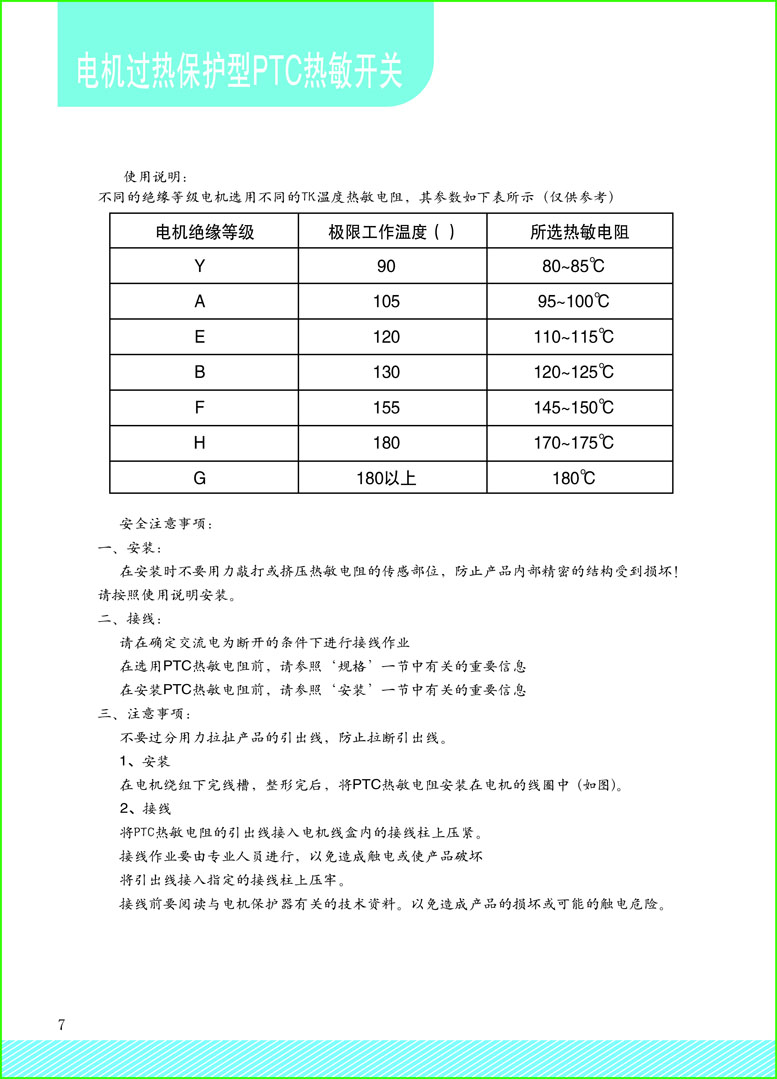 电机过热保护型PTC热敏开关

使用说明：
不同的绝缘等级电机选用不同的TK温度热敏电阻，其参数如下表所示（仅供参考）

| 电机绝缘等级 | 极限工作温度（ ） | 所选热敏电阻 |
|---|---|---|
| Y | 90 | 80~85℃ |
| A | 105 | 95~100℃ |
| E | 120 | 110~115℃ |
| B | 130 | 120~125℃ |
| F | 155 | 145~150℃ |
| H | 180 | 170~175℃ |
| G | 180以上 | 180℃ |

安全注意事项：
一、安装：
在安装时不要用力敲打或挤压热敏电阻的传感部位，防止产品内部精密的结构受到损坏！请按照使用说明安装。
二、接线：
请在确定交流电为断开的条件下进行接线作业
在选用PTC热敏电阻前，请参照‘规格’一节中有关的重要信息
在安装PTC热敏电阻前，请参照‘安装’一节中有关的重要信息
三、注意事项：
不要过分用力拉扯产品的引出线，防止拉断引出线。
1、安装
在电机绕组下完线槽，整形完后，将PTC热敏电阻安装在电机的线圈中（如图）。
2、接线
将PTC热敏电阻的引出线接入电机线盒内的接线柱上压紧。
接线作业要由专业人员进行，以免造成触电或使产品破坏
将引出线接入指定的接线柱上压牢。
接线前要阅读与电机保护器有关的技术资料。以免造成产品的损坏或可能的触电危险。

7